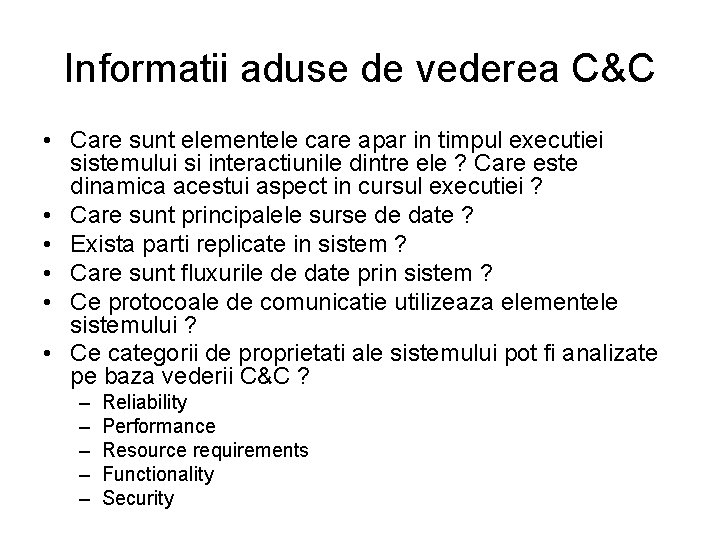 Informatii aduse de vederea C&C

• Care sunt elementele care apar in timpul executiei sistemului si interactiunile dintre ele ? Care este dinamica acestui aspect in cursul executiei ?
• Care sunt principalele surse de date ?
• Exista parti replicate in sistem ?
• Care sunt fluxurile de date prin sistem ?
• Ce protocoale de comunicatie utilizeaza elementele sistemului ?
• Ce categorii de proprietati ale sistemului pot fi analizate pe baza vederii C&C ?
– Reliability
– Performance
– Resource requirements
– Functionality
– Security